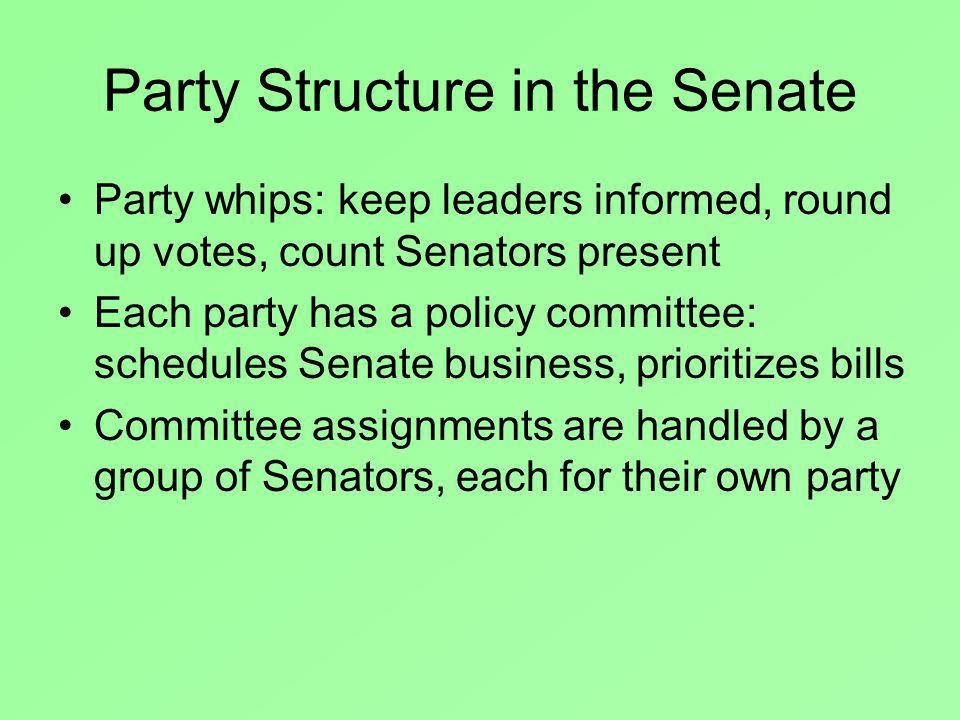 Party Structure in the Senate

• Party whips: keep leaders informed, round up votes, count Senators present
• Each party has a policy committee: schedules Senate business, prioritizes bills
• Committee assignments are handled by a group of Senators, each for their own party